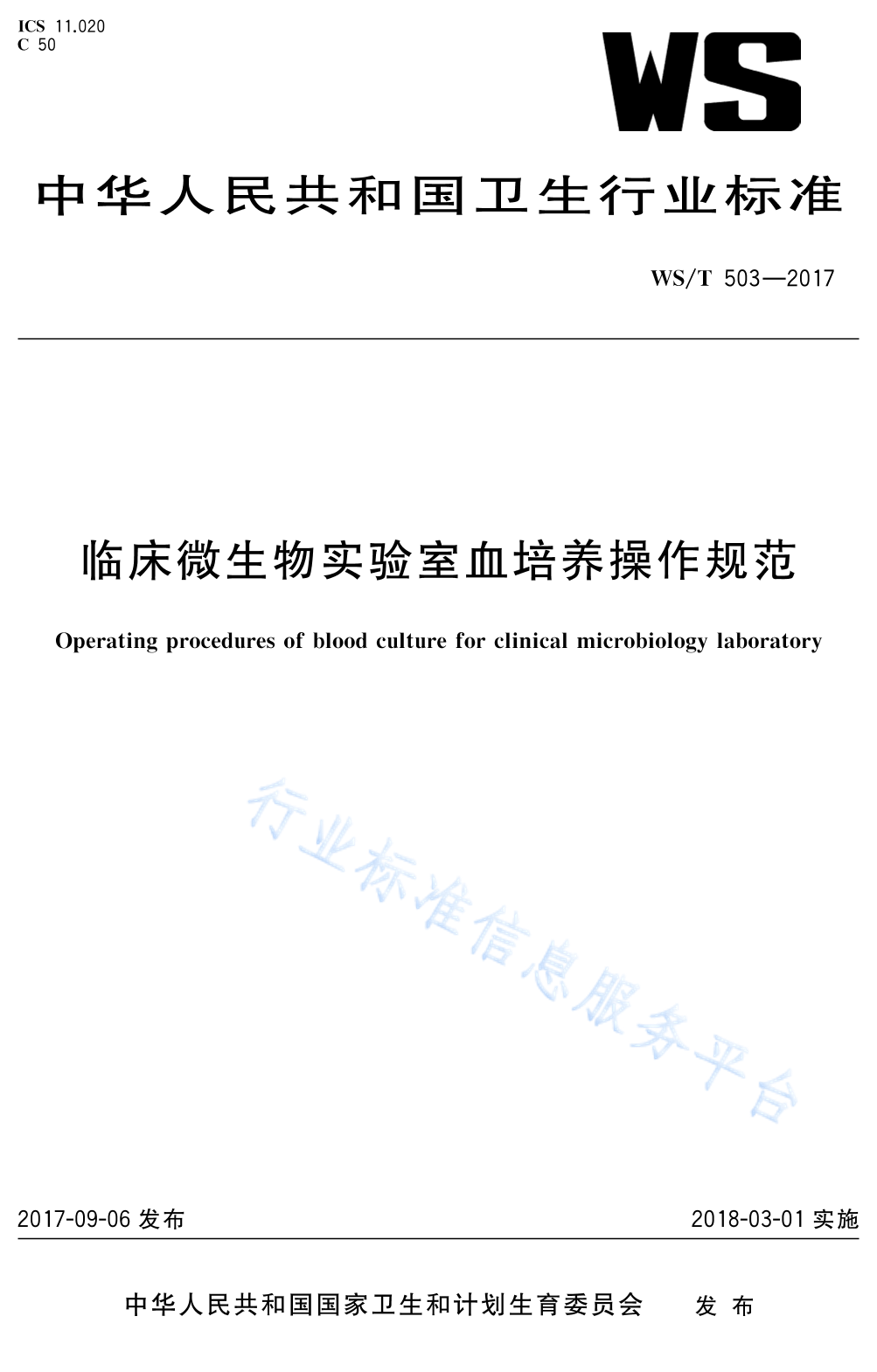 ICS 11.020
C 50

WS

中华人民共和国卫生行业标准

WS/T 503—2017

临床微生物实验室血培养操作规范

Operating procedures of blood culture for clinical microbiology laboratory

行业标准信息服务平台

2017-09-06 发布

2018-03-01 实施

中华人民共和国国家卫生和计划生育委员会 发布